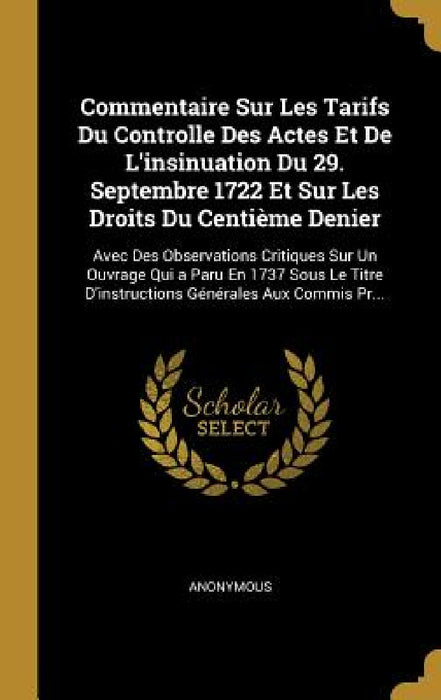 Commentaire Sur Les Tarifs Du Controlle Des Actes Et De L'insinuation Du 29. Septembre 1722 Et Sur Les Droits Du Centième Denier

Avec Des Observations Critiques Sur Un Ouvrage Qui a Paru En 1737 Sous Le Titre D'instructions Générales Aux Commis Pr...

Scholar SELECT

ANONYMOUS